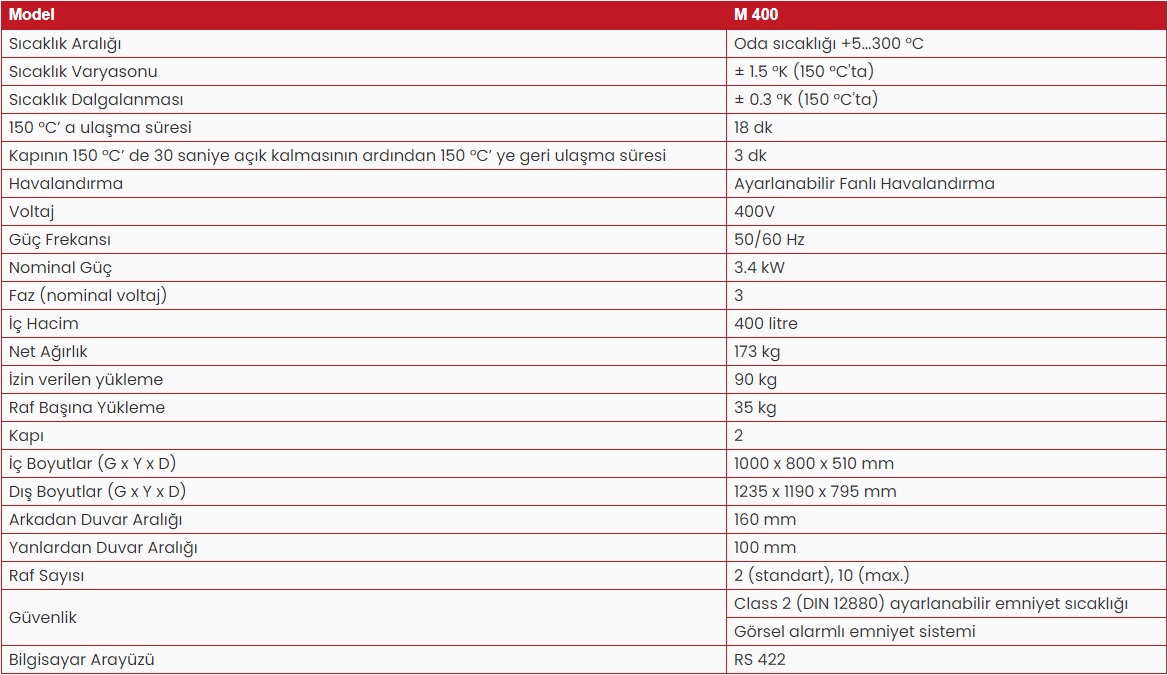 | Model | M 400 |
|---|---|
| Sıcaklık Aralığı | Oda sıcaklığı +5...300 ºC |
| Sıcaklık Varyasonu | ± 1.5 ºK (150 ºC'ta) |
| Sıcaklık Dalgalanması | ± 0.3 ºK (150 ºC'ta) |
| 150 ºC' a ulaşma süresi | 18 dk |
| Kapının 150 ºC' de 30 saniye açık kalmasının ardından 150 ºC' ye geri ulaşma süresi | 3 dk |
| Havalandırma | Ayarlanabilir Fanlı Havalandırma |
| Voltaj | 400V |
| Güç Frekansı | 50/60 Hz |
| Nominal Güç | 3.4 kW |
| Faz (nominal voltaj) | 3 |
| İç Hacim | 400 litre |
| Net Ağırlık | 173 kg |
| İzin verilen yükleme | 90 kg |
| Raf Başına Yükleme | 35 kg |
| Kapı | 2 |
| İç Boyutlar (G x Y x D) | 1000 x 800 x 510 mm |
| Dış Boyutlar (G x Y x D) | 1235 x 1190 x 795 mm |
| Arkadan Duvar Aralığı | 160 mm |
| Yanlardan Duvar Aralığı | 100 mm |
| Raf Sayısı | 2 (standart), 10 (max.) |
| Güvenlik | Class 2 (DIN 12880) ayarlanabilir emniyet sıcaklığı |
| | Görsel alarmlı emniyet sistemi |
| Bilgisayar Arayüzü | RS 422 |